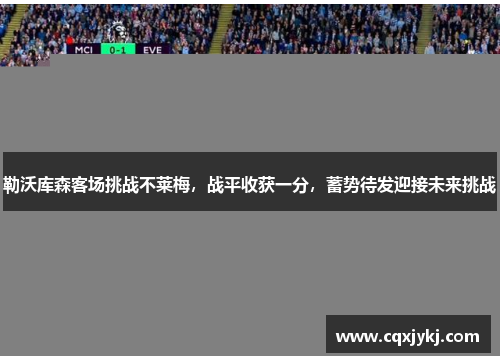 MCI 0-1 EVE

勒沃库森客场挑战不莱梅，战平收获一分，蓄势待发迎接未来挑战

www.cqxjykj.com